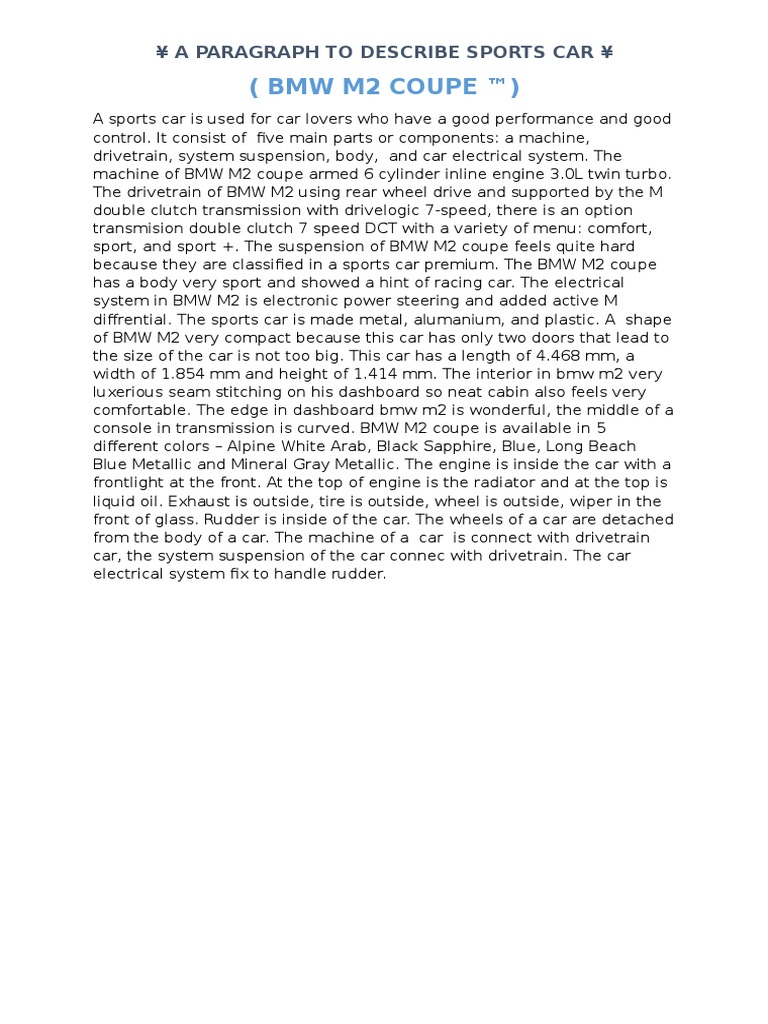 ¥ A PARAGRAPH TO DESCRIBE SPORTS CAR ¥

( BMW M2 COUPE ™)

A sports car is used for car lovers who have a good performance and good control. It consist of five main parts or components: a machine, drivetrain, system suspension, body, and car electrical system. The machine of BMW M2 coupe armed 6 cylinder inline engine 3.0L twin turbo. The drivetrain of BMW M2 using rear wheel drive and supported by the M double clutch transmission with drivelogic 7-speed, there is an option transmision double clutch 7 speed DCT with a variety of menu: comfort, sport, and sport +. The suspension of BMW M2 coupe feels quite hard because they are classified in a sports car premium. The BMW M2 coupe has a body very sport and showed a hint of racing car. The electrical system in BMW M2 is electronic power steering and added active M diffrential. The sports car is made metal, alumanium, and plastic. A shape of BMW M2 very compact because this car has only two doors that lead to the size of the car is not too big. This car has a length of 4.468 mm, a width of 1.854 mm and height of 1.414 mm. The interior in bmw m2 very luxerious seam stitching on his dashboard so neat cabin also feels very comfortable. The edge in dashboard bmw m2 is wonderful, the middle of a console in transmission is curved. BMW M2 coupe is available in 5 different colors – Alpine White Arab, Black Sapphire, Blue, Long Beach Blue Metallic and Mineral Gray Metallic. The engine is inside the car with a frontlight at the front. At the top of engine is the radiator and at the top is liquid oil. Exhaust is outside, tire is outside, wheel is outside, wiper in the front of glass. Rudder is inside of the car. The wheels of a car are detached from the body of a car. The machine of a car is connect with drivetrain car, the system suspension of the car connec with drivetrain. The car electrical system fix to handle rudder.